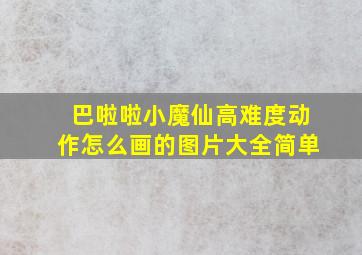 巴啦啦小魔仙高难度动作怎么画的图片大全简单